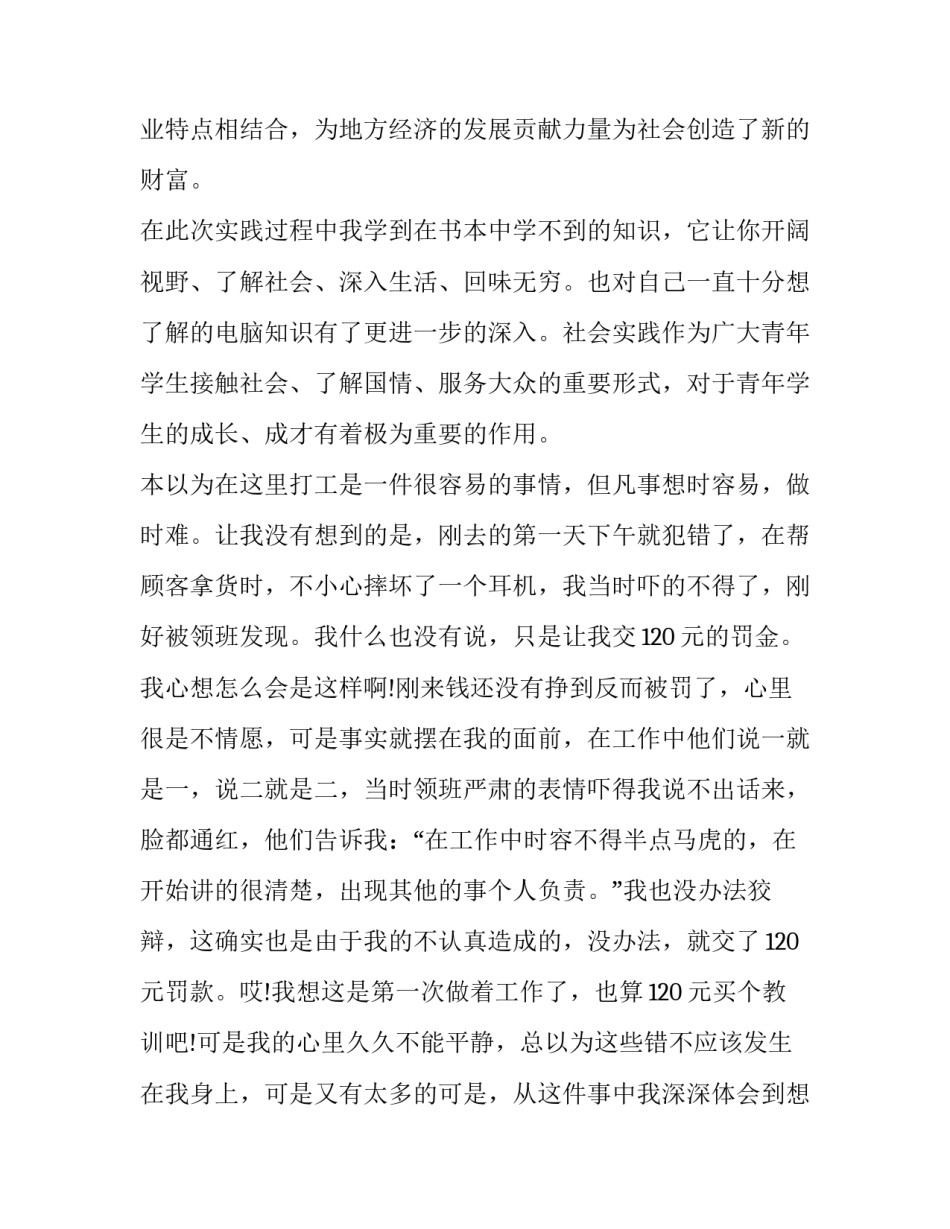 业特点相结合，为地方经济的发展贡献力量为社会创造了新的财富。

在此次实践过程中我学到在书本中学不到的知识，它让你开阔视野、了解社会、深入生活、回味无穷。也对自己一直十分想了解的电脑知识有了更进一步的深入。社会实践作为广大青年学生接触社会、了解国情、服务大众的重要形式，对于青年学生的成长、成才有着极为重要的作用。

本以为在这里打工是一件很容易的事情，但凡事想时容易，做时难。让我没有想到的是，刚去的第一天下午就犯错了，在帮顾客拿货时，不小心摔坏了一个耳机，我当时吓的不得了，刚好被领班发现。我什么也没有说，只是让我交120元的罚金。我心想怎么会是这样啊!刚来钱还没有挣到反而被罚了，心里很是不情愿，可是事实就摆在我的面前，在工作中他们说一就是一，说二就是二，当时领班严肃的表情吓得我说不出话来，脸都通红，他们告诉我：“在工作中时容不得半点马虎的，在开始讲的很清楚，出现其他的事个人负责。”我也没办法狡辩，这确实也是由于我的不认真造成的，没办法，就交了120元罚款。哎!我想这是第一次做着工作了，也算120元买个教训吧!可是我的心里久久不能平静，总以为这些错不应该发生在我身上，可是又有太多的可是，从这件事中我深深体会到想